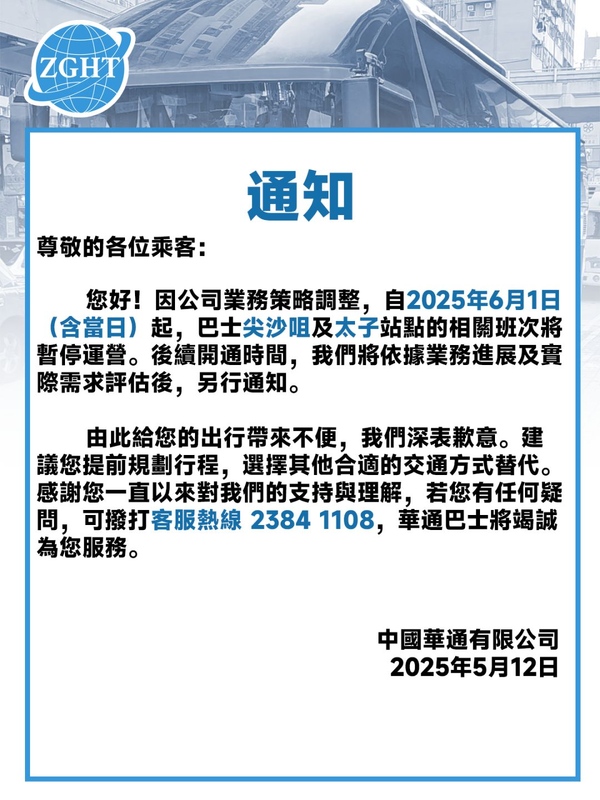 ZGHT

通知

尊敬的各位乘客：

您好！因公司業務策略調整，自2025年6月1日（含當日）起，巴士尖沙咀及太子站點的相關班次將暫停運營。後續開通時間，我們將依據業務進展及實際需求評估後，另行通知。

由此給您的出行帶來不便，我們深表歉意。建議您提前規劃行程，選擇其他合適的交通方式替代。感謝您一直以來對我們的支持與理解，若您有任何疑問，可撥打客服熱線 2384 1108，華通巴士將竭誠為您服務。

中國華通有限公司
2025年5月12日